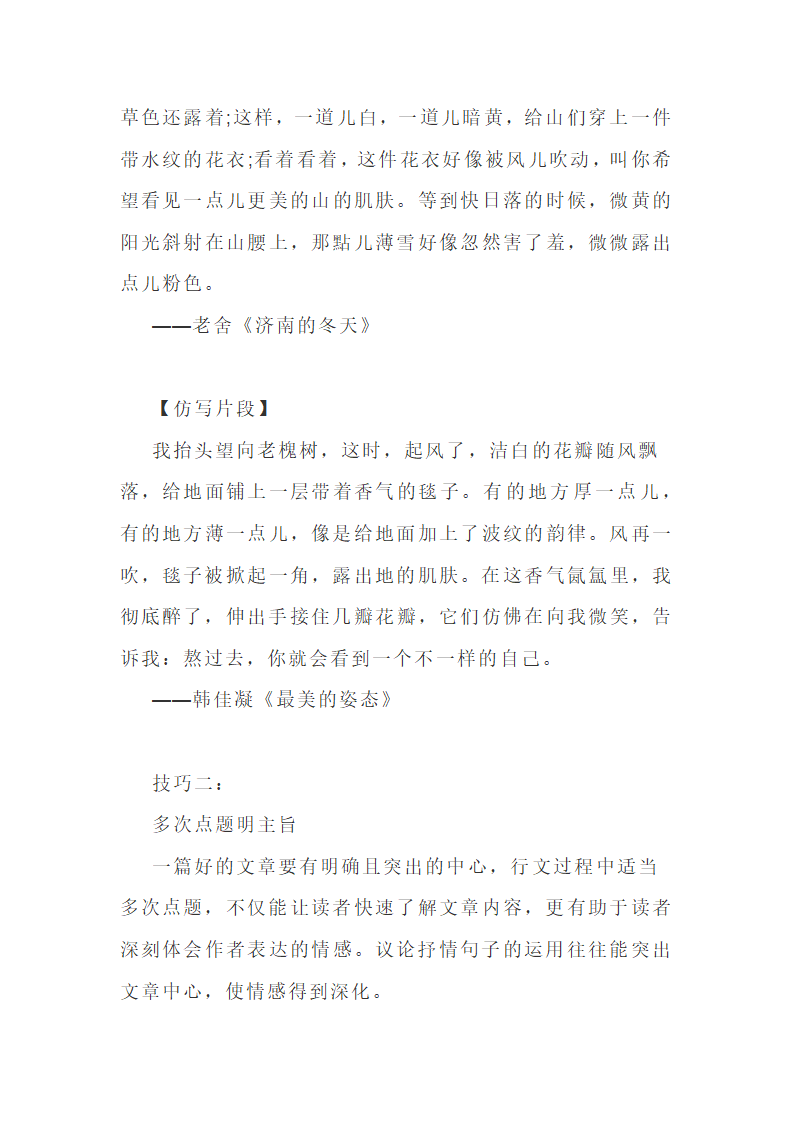 草色还露着;这样，一道儿白，一道儿暗黄，给山们穿上一件带水纹的花衣;看着看着，这件花衣好像被风儿吹动，叫你希望看见一点儿更美的山的肌肤。等到快日落的时候，微黄的阳光斜射在山腰上，那點儿薄雪好像忽然害了羞，微微露出点儿粉色。

——老舍《济南的冬天》

【仿写片段】

我抬头望向老槐树，这时，起风了，洁白的花瓣随风飘落，给地面铺上一层带着香气的毯子。有的地方厚一点儿，有的地方薄一点儿，像是给地面加上了波纹的韵律。风再一吹，毯子被掀起一角，露出地的肌肤。在这香气氤氲里，我彻底醉了，伸出手接住几瓣花瓣，它们仿佛在向我微笑，告诉我：熬过去，你就会看到一个不一样的自己。

——韩佳凝《最美的姿态》

技巧二：

多次点题明主旨

一篇好的文章要有明确且突出的中心，行文过程中适当多次点题，不仅能让读者快速了解文章内容，更有助于读者深刻体会作者表达的情感。议论抒情句子的运用往往能突出文章中心，使情感得到深化。